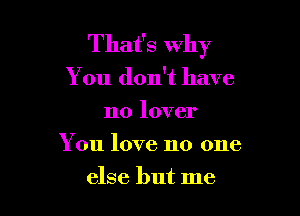 That's why
You don't have
no lover
You love no one
else but me